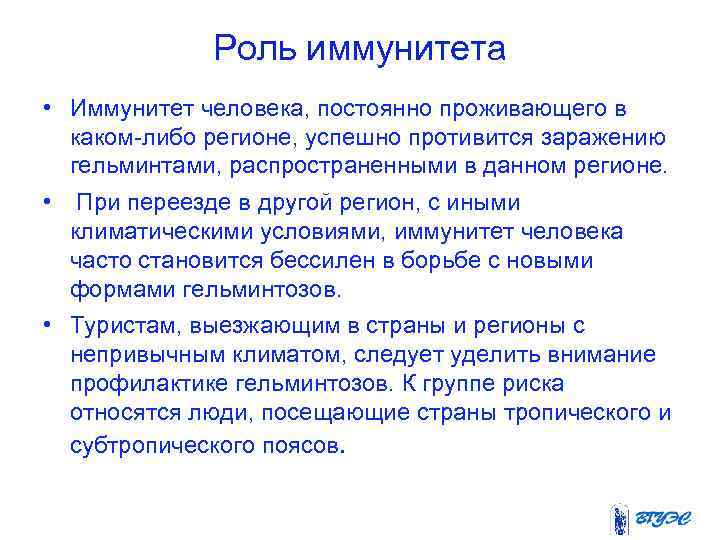 Роль иммунитета

• Иммунитет человека, постоянно проживающего в каком-либо регионе, успешно противится заражению гельминтами, распространенными в данном регионе.

• При переезде в другой регион, с иными климатическими условиями, иммунитет человека часто становится бессилен в борьбе с новыми формами гельминтозов.

• Туристам, выезжающим в страны и регионы с непривычным климатом, следует уделить внимание профилактике гельминтозов. К группе риска относятся люди, посещающие страны тропического и субтропического поясов.

ВГУЭС